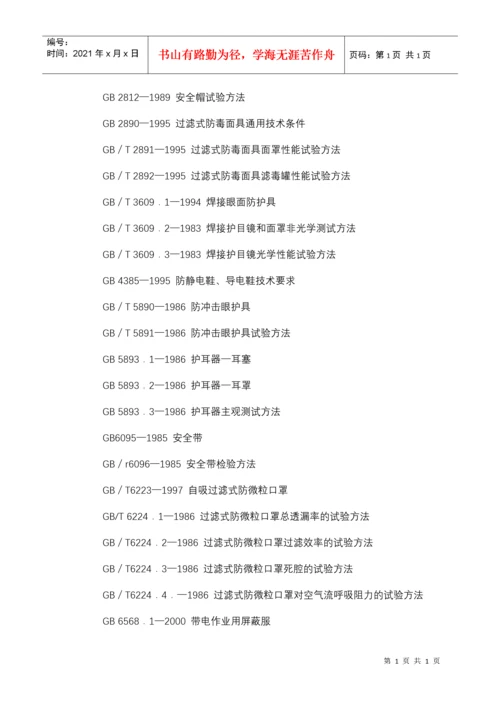 编号：
时间：2021 年 x 月 x 日

书山有路勤为径，学海无涯苦作舟

页码：第 1 页 共 1 页

GB 2812—1989 安全帽试验方法

GB 2890—1995 过滤式防毒面具通用技术条件

GB / T 2891—1995 过滤式防毒面具面罩性能试验方法

GB / T 2892—1995 过滤式防毒面具滤毒罐性能试验方法

GB / T 3609．1—1994 焊接眼面防护具

GB / T 3609．2—1983 焊接护目镜和面罩非光学测试方法

GB / T 3609．3—1983 焊接护目镜光学性能试验方法

GB 4385—1995 防静电鞋、导电鞋技术要求

GB / T 5890—1986 防冲击眼护具

GB / T 5891—1986 防冲击眼护具试验方法

GB 5893．1—1986 护耳器—耳塞

GB 5893．2—1986 护耳器—耳罩

GB 5893．3—1986 护耳器主观测试方法

GB6095—1985 安全带

GB / r6096—1985 安全带检验方法

GB / T6223—1997 自吸过滤式防微粒口罩

GB/T 6224．1—1986 过滤式防微粒口罩总透漏率的试验方法

GB / T6224．2—1986 过滤式防微粒口罩过滤效率的试验方法

GB / T6224．3—1986 过滤式防微粒口罩死腔的试验方法

GB / T6224．4．—1986 过滤式防微粒口罩对空气流呼吸阻力的试验方法

GB 6568．1—2000 带电作业用屏蔽服

第 1 页 共 1 页